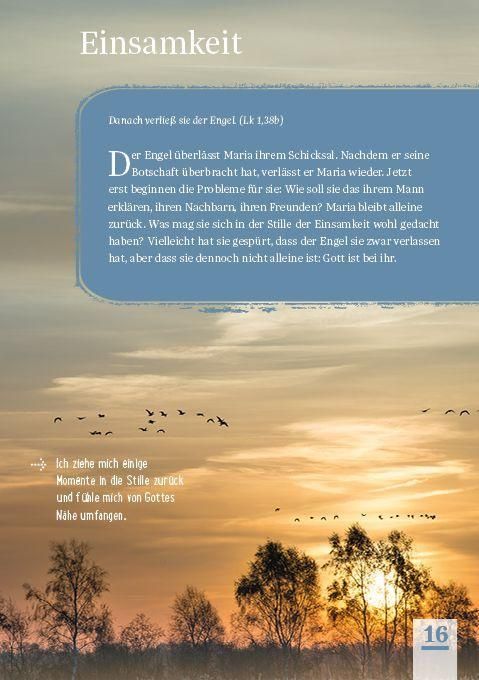 Einsamkeit

Danach verließ sie der Engel. (Lk 1,38b)

Der Engel überlässt Maria ihrem Schicksal. Nachdem er seine Botschaft überbracht hat, verlässt er Maria wieder. Jetzt erst beginnen die Probleme für sie: Wie soll sie das ihrem Mann erklären, ihren Nachbarn, ihren Freunden? Maria bleibt alleine zurück. Was mag sie sich in der Stille der Einsamkeit wohl gedacht haben? Vielleicht hat sie gespürt, dass der Engel sie zwar verlassen hat, aber dass sie dennoch nicht alleine ist: Gott ist bei ihr.

Ich ziehe mich einige Momente in die Stille zurück und fühle mich von Gottes Nähe umfangen.

16